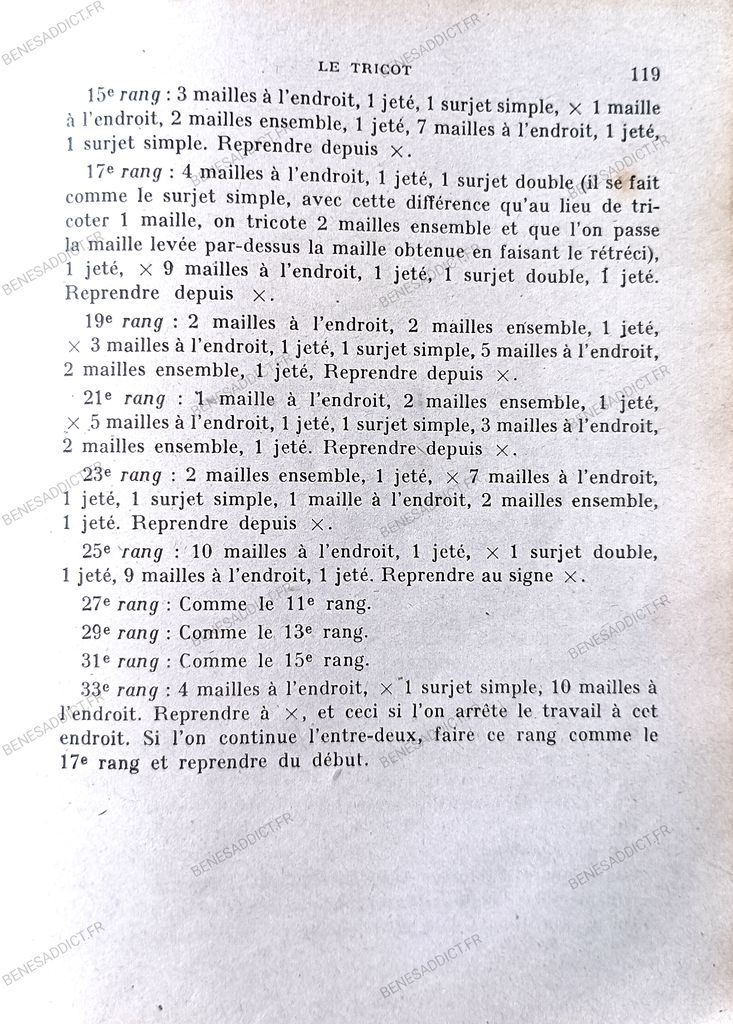 LE TRICOT 119

15e rang : 3 mailles à l'endroit, 1 jeté, 1 surjet simple, × 1 maille à l'endroit, 2 mailles ensemble, 1 jeté, 7 mailles à l'endroit, 1 jeté, 1 surjet simple. Reprendre depuis ×.

17e rang : 4 mailles à l'endroit, 1 jeté, 1 surjet double (il se fait comme le surjet simple, avec cette différence qu'au lieu de tricoter 1 maille, on tricote 2 mailles ensemble et que l'on passe la maille levée par-dessus la maille obtenue en faisant le rétréci), 1 jeté, × 9 mailles à l'endroit, 1 jeté, 1 surjet double, 1 jeté. Reprendre depuis ×.

19e rang : 2 mailles à l'endroit, 2 mailles ensemble, 1 jeté, × 3 mailles à l'endroit, 1 jeté, 1 surjet simple, 5 mailles à l'endroit, 2 mailles ensemble, 1 jeté, Reprendre depuis ×.

21e rang : 1 maille à l'endroit, 2 mailles ensemble, 1 jeté, × 5 mailles à l'endroit, 1 jeté, 1 surjet simple, 3 mailles à l'endroit, 2 mailles ensemble, 1 jeté. Reprendre depuis ×.

23e rang : 2 mailles ensemble, 1 jeté, × 7 mailles à l'endroit, 1 jeté, 1 surjet simple, 1 maille à l'endroit, 2 mailles ensemble, 1 jeté. Reprendre depuis ×.

25e rang : 10 mailles à l'endroit, 1 jeté, × 1 surjet double, 1 jeté, 9 mailles à l'endroit, 1 jeté. Reprendre au signe ×.

27e rang : Comme le 11e rang.

29e rang : Comme le 13e rang.

31e rang : Comme le 15e rang.

33e rang : 4 mailles à l'endroit, × 1 surjet simple, 10 mailles à l'endroit. Reprendre à ×, et ceci si l'on arrête le travail à cet endroit. Si l'on continue l'entre-deux, faire ce rang comme le 17e rang et reprendre du début.

BENESADDICT.FR